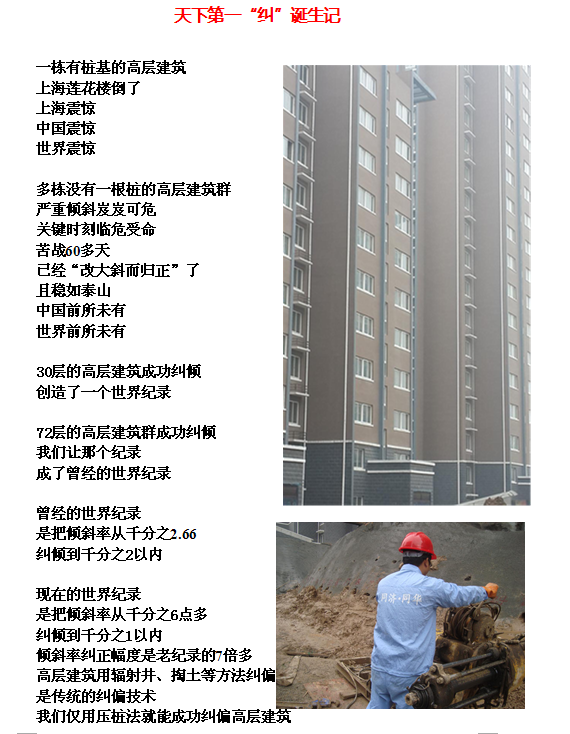 天下第一“纠”诞生记

一栋有桩基的高层建筑
上海莲花楼倒了
上海震惊
中国震惊
世界震惊

多栋没有一根桩的高层建筑群
严重倾斜岌岌可危
关键时刻临危受命
苦战60多天
已经“改大斜而归正”了
且稳如泰山
中国前所未有
世界前所未有

30层的高层建筑成功纠倾
创造了一个世界纪录

72层的高层建筑群成功纠倾
我们让那个纪录
成了曾经的世界纪录

曾经的世界纪录
是把倾斜率从千分之2.66
纠倾到千分之2以内

现在的世界纪录
是把倾斜率从千分之6点多
纠倾到千分之1以内
倾斜率纠正幅度是老纪录的7倍多
高层建筑用辐射井、掏土等方法纠偏
是传统的纠偏技术
我们仅用压桩法就能成功纠偏高层建筑

同济·同华